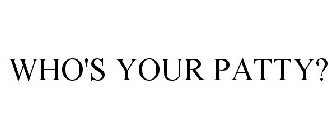 WHO'S YOUR PATTY?